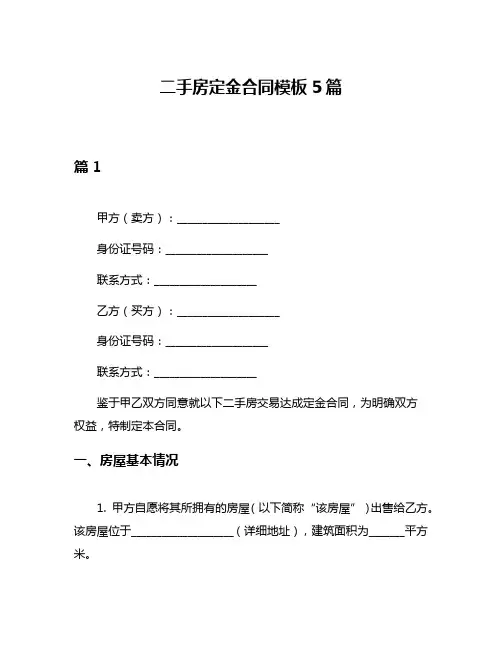 二手房定金合同模板 5 篇

篇 1

甲方（卖方）：__________________

身份证号码：__________________

联系方式：__________________

乙方（买方）：__________________

身份证号码：__________________

联系方式：__________________

鉴于甲乙双方同意就以下二手房交易达成定金合同，为明确双方权益，特制定本合同。

一、房屋基本情况

1. 甲方自愿将其所拥有的房屋（以下简称“该房屋”）出售给乙方。该房屋位于__________________（详细地址），建筑面积为______平方米。